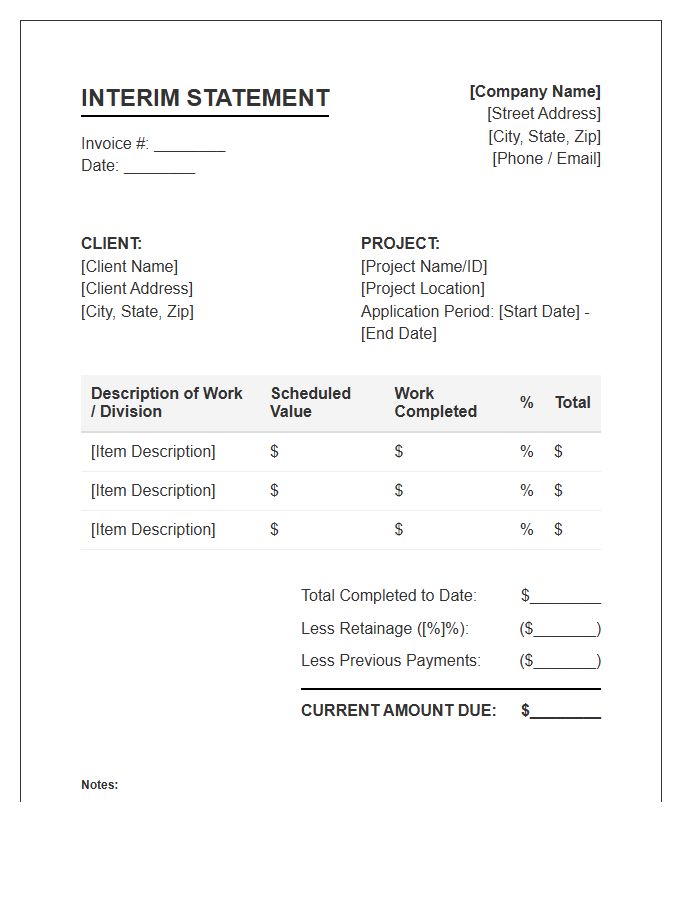 INTERIM STATEMENT

Invoice #: ____
Date: ____

[Company Name]
[Street Address]
[City, State, Zip]
[Phone / Email]

CLIENT:
[Client Name]
[Client Address]
[City, State, Zip]

PROJECT:
[Project Name/ID]
[Project Location]
Application Period: [Start Date] - [End Date]

| Description of Work / Division | Scheduled Value | Work Completed | % | Total |
|---|---|---|---|---|
| [Item Description] | $ | $ | % | $ |
| [Item Description] | $ | $ | % | $ |
| [Item Description] | $ | $ | % | $ |

Total Completed to Date: $____
Less Retainage ([%]%): ($____)
Less Previous Payments: ($____)

CURRENT AMOUNT DUE: $____

Notes: